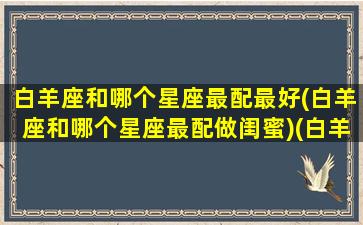 白羊座和哪个星座最配最好(白羊座和哪个星座最配做闺蜜)(白羊